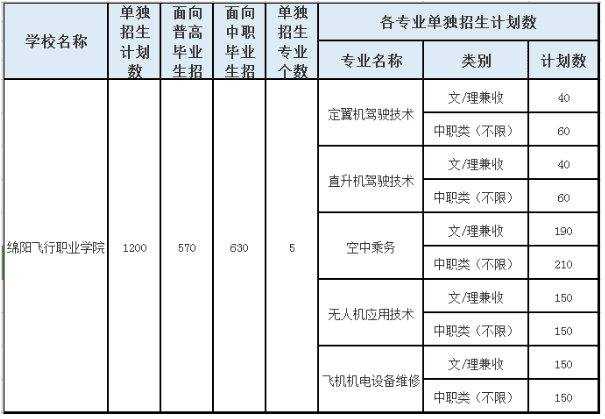 | 学校名称 | 单独招生计划数 | 面向普高毕业生招 | 面向中职毕业生招 | 单独招生专业个数 | 各专业单独招生计划数 | | |
|---|---|---|---|---|---|---|---|
| | | | | | 专业名称 | 类别 | 计划数 |
| 绵阳飞行职业学院 | 1200 | 570 | 630 | 5 | 定翼机驾驶技术 | 文/理兼收 | 40 |
| | | | | | | 中职类（不限） | 60 |
| | | | | | 直升机驾驶技术 | 文/理兼收 | 40 |
| | | | | | | 中职类（不限） | 60 |
| | | | | | 空中乘务 | 文/理兼收 | 190 |
| | | | | | | 中职类（不限） | 210 |
| | | | | | 无人机应用技术 | 文/理兼收 | 150 |
| | | | | | | 中职类（不限） | 150 |
| | | | | | 飞机机电设备维修 | 文/理兼收 | 150 |
| | | | | | | 中职类（不限） | 150 |